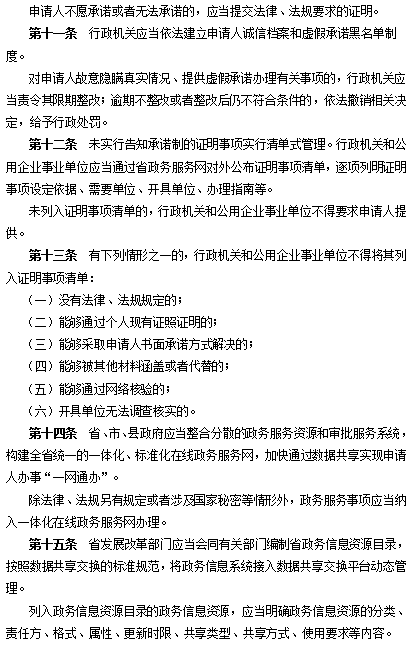 申请人不愿承诺或者无法承诺的，应当提交法律、法规要求的证明。

第十一条　行政机关应当依法建立申请人诚信档案和虚假承诺黑名单制度。

对申请人故意隐瞒真实情况、提供虚假承诺办理有关事项的，行政机关应当责令其限期整改；逾期不整改或者整改后仍不符合条件的，依法撤销相关决定，给予行政处罚。

第十二条　未实行告知承诺制的证明事项实行清单式管理。行政机关和公用企业事业单位应当通过省政务服务网对外公布证明事项清单，逐项列明证明事项设定依据、需要单位、开具单位、办理指南等。

未列入证明事项清单的，行政机关和公用企业事业单位不得要求申请人提供。

第十三条　有下列情形之一的，行政机关和公用企业事业单位不得将其列入证明事项清单：

（一）没有法律、法规规定的；

（二）能够通过个人现有证照证明的；

（三）能够采取申请人书面承诺方式解决的；

（四）能够被其他材料涵盖或者代替的；

（五）能够通过网络核验的；

（六）开具单位无法调查核实的。

第十四条　省、市、县政府应当整合分散的政务服务资源和审批服务系统，构建全省统一的一体化、标准化在线政务服务网，加快通过数据共享实现申请人办事“一网通办”。

除法律、法规另有规定或者涉及国家秘密等情形外，政务服务事项应当纳入一体化在线政务服务网办理。

第十五条　省发展改革部门应当会同有关部门编制省政务信息资源目录，按照数据共享交换的标准规范，将政务信息系统接入数据共享交换平台动态管理。

列入政务信息资源目录的政务信息资源，应当明确政务信息资源的分类、责任方、格式、属性、更新时限、共享类型、共享方式、使用要求等内容。